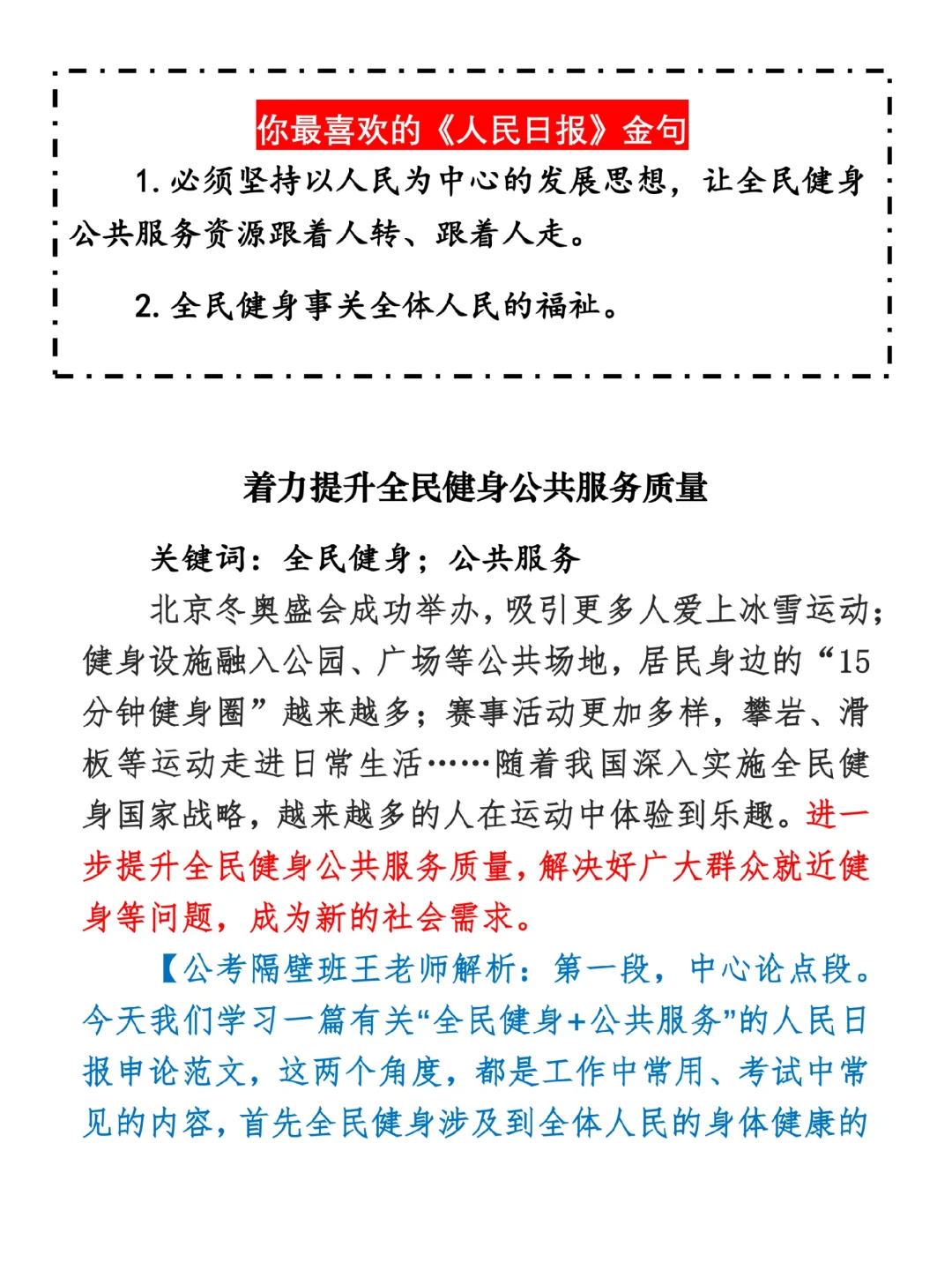 你最喜欢的《人民日报》金句

1.必须坚持以人民为中心的发展思想，让全民健身公共服务资源跟着人转、跟着人走。

2.全民健身事关全体人民的福祉。

着力提升全民健身公共服务质量

关键词：全民健身；公共服务

北京冬奥盛会成功举办，吸引更多人爱上冰雪运动；健身设施融入公园、广场等公共场地，居民身边的“15分钟健身圈”越来越多；赛事活动更加多样，攀岩、滑板等运动走进日常生活……随着我国深入实施全民健身国家战略，越来越多的人在运动中体验到乐趣。进一步提升全民健身公共服务质量，解决好广大群众就近健身等问题，成为新的社会需求。

【公考隔壁班王老师解析：第一段，中心论点段。今天我们学习一篇有关“全民健身+公共服务”的人民日报申论范文，这两个角度，都是工作中常用、考试中常见的内容，首先全民健身涉及到全体人民的身体健康的